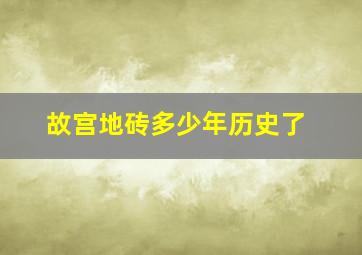 故宫地砖多少年历史了